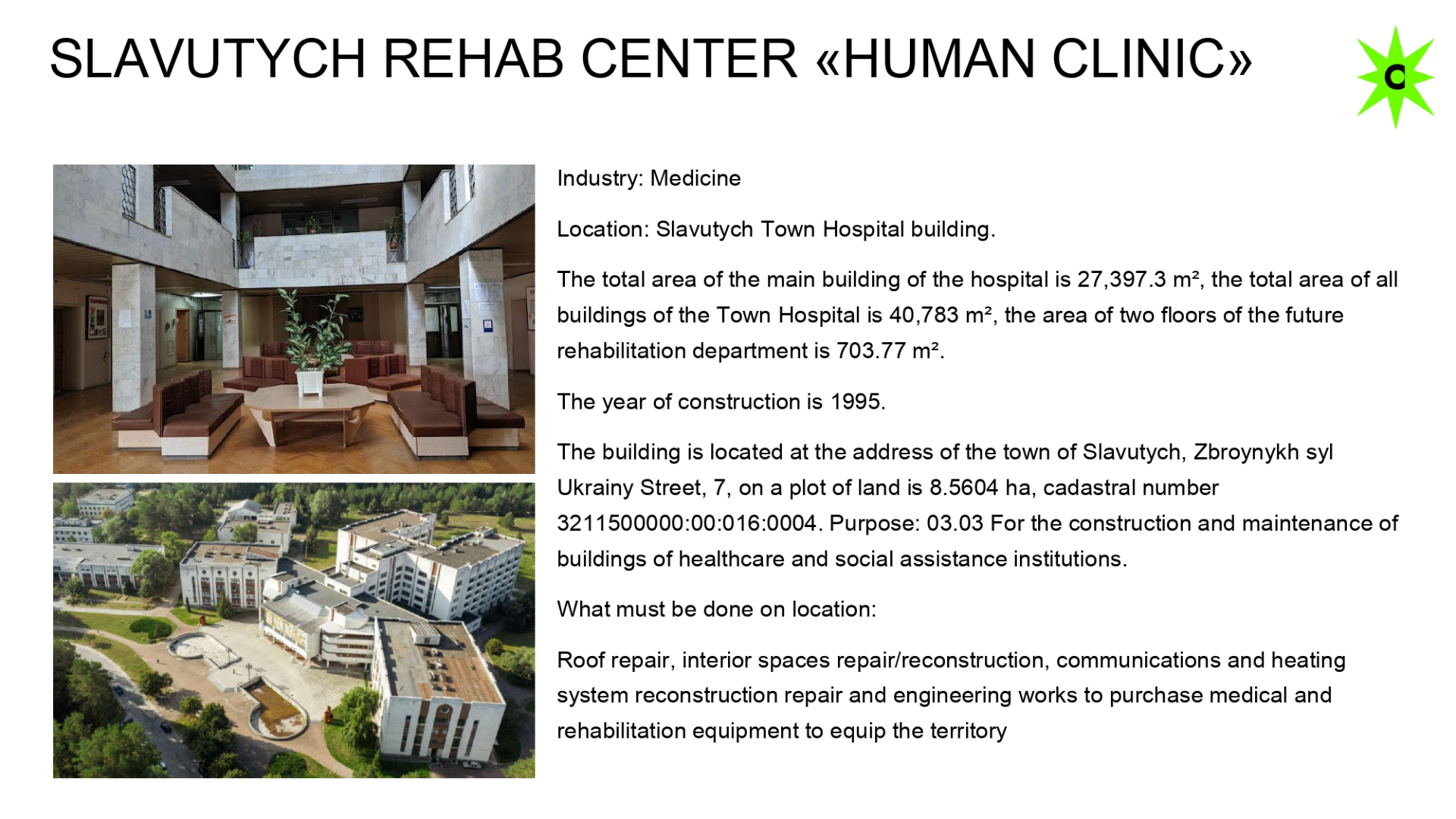 SLAVUTYCH REHAB CENTER «HUMAN CLINIC»

C

Industry: Medicine

Location: Slavutych Town Hospital building.

The total area of the main building of the hospital is 27,397.3 m², the total area of all buildings of the Town Hospital is 40,783 m², the area of two floors of the future rehabilitation department is 703.77 m².

The year of construction is 1995.

The building is located at the address of the town of Slavutych, Zbroynykh syl Ukrainy Street, 7, on a plot of land is 8.5604 ha, cadastral number 3211500000:00:016:0004. Purpose: 03.03 For the construction and maintenance of buildings of healthcare and social assistance institutions.

What must be done on location:

Roof repair, interior spaces repair/reconstruction, communications and heating system reconstruction repair and engineering works to purchase medical and rehabilitation equipment to equip the territory